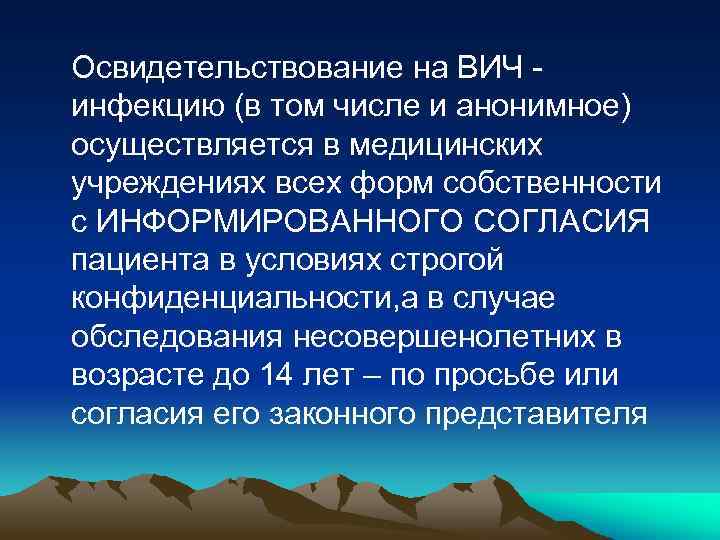 Освидетельствование на ВИЧ - инфекцию (в том числе и анонимное) осуществляется в медицинских учреждениях всех форм собственности с ИНФОРМИРОВАННОГО СОГЛАСИЯ пациента в условиях строгой конфиденциальности,а в случае обследования несовершенолетних в возрасте до 14 лет – по просьбе или согласия его законного представителя